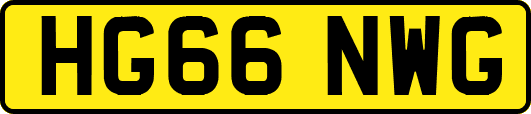 HG66 NWG